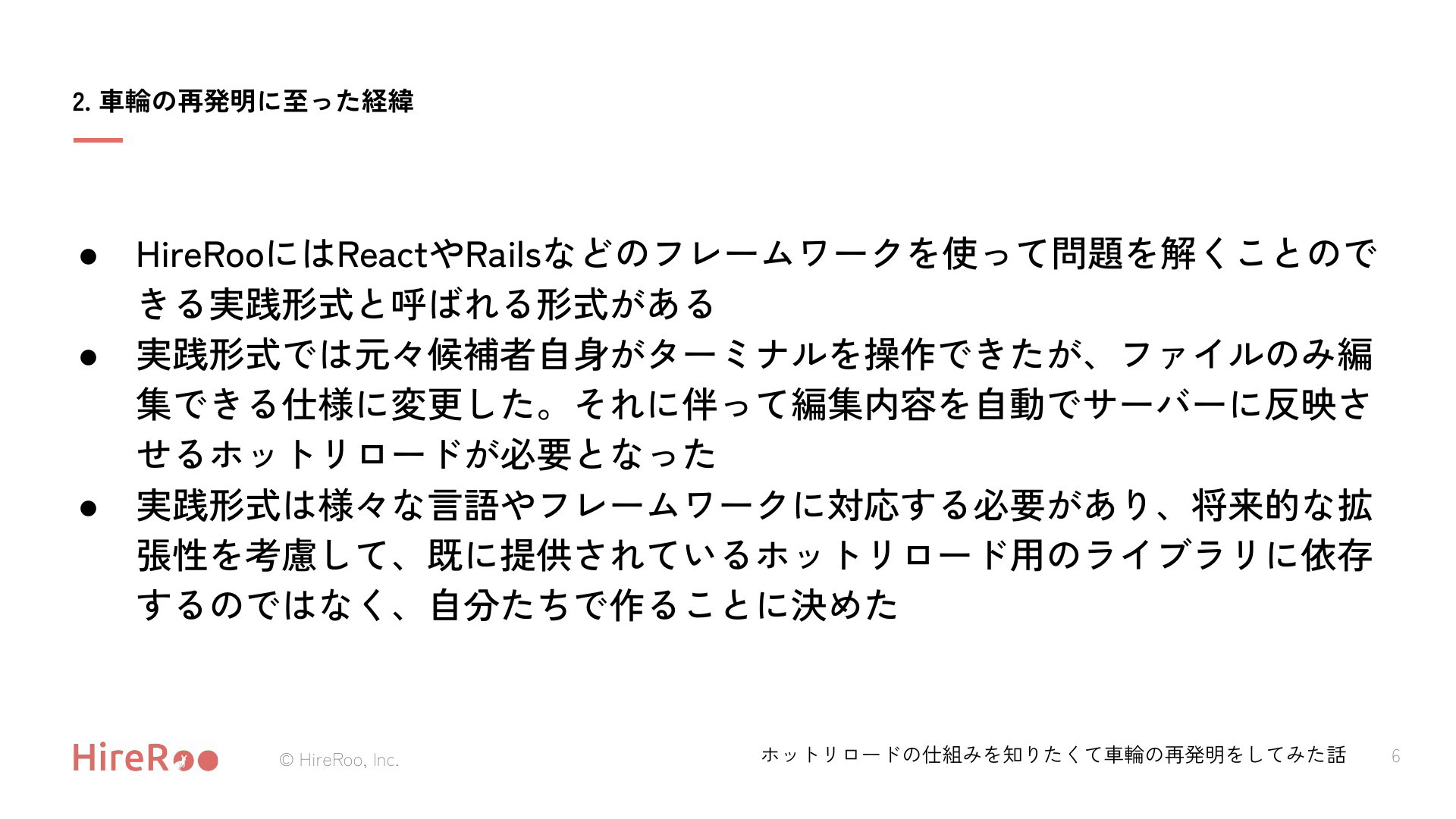 2. 車輪の再発明に至った経緯

● HireRooにはReactやRailsなどのフレームワークを使って問題を解くことのできる実践形式と呼ばれる形式がある
● 実践形式では元々候補者自身がターミナルを操作できたが、ファイルのみ編集できる仕様に変更した。それに伴って編集内容を自動でサーバーに反映させるホットリロードが必要となった
● 実践形式は様々な言語やフレームワークに対応する必要があり、将来的な拡張性を考慮して、既に提供されているホットリロード用のライブラリに依存するのではなく、自分たちで作ることに決めた

HireRoo © HireRoo, Inc. ホットリロードの仕組みを知りたくて車輪の再発明をしてみた話 6